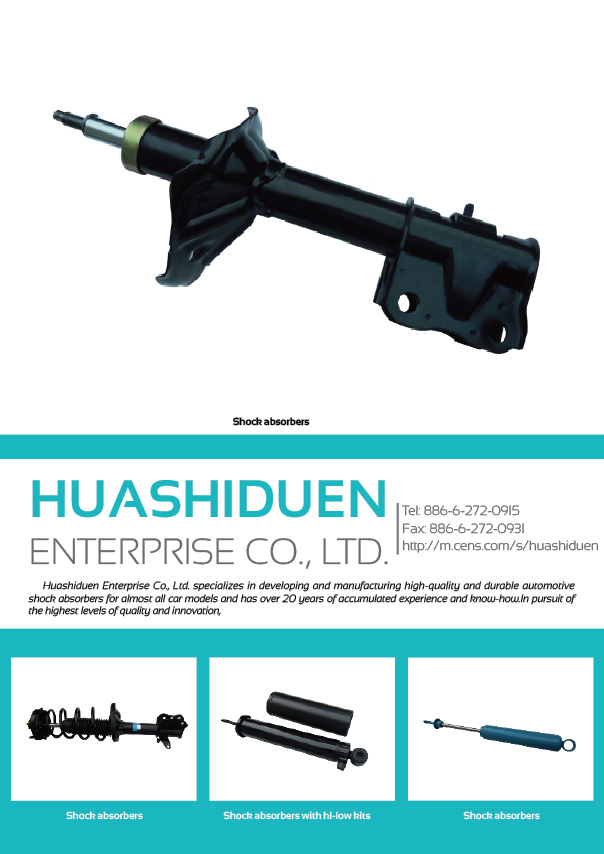 Shock absorbers

HUASHIDUEN
ENTERPRISE CO., LTD.

Tel: 886-6-272-0915
Fax: 886-6-272-0931
http://m.cens.com/s/huashiduen

Huashiduen Enterprise Co., Ltd. specializes in developing and manufacturing high-quality and durable automotive shock absorbers for almost all car models and has over 20 years of accumulated experience and know-how.In pursuit of the highest levels of quality and innovation,

Shock absorbers

Shock absorbers with hi-low kits

Shock absorbers